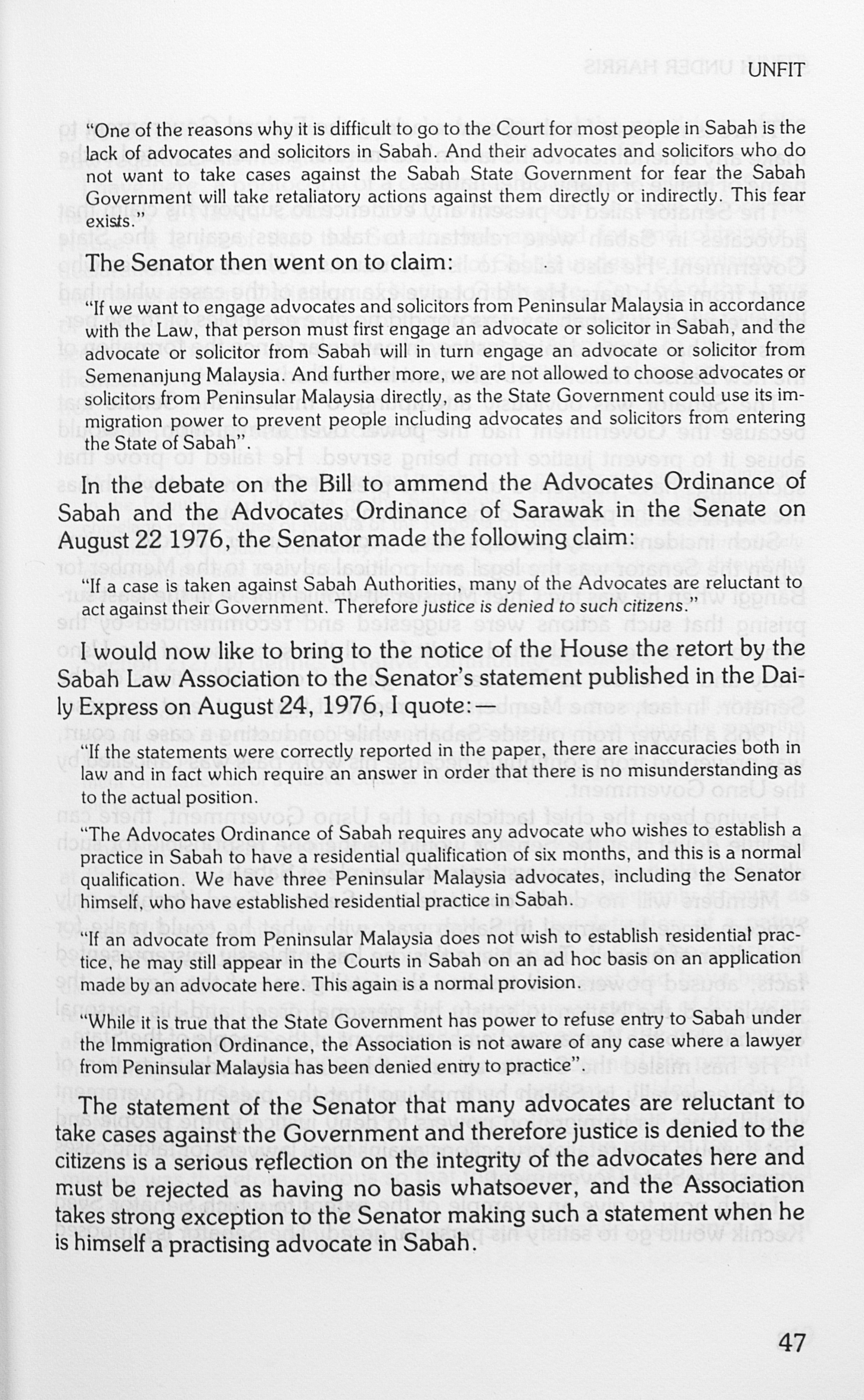 UNFIT

"One of the reasons why it is difficult to go to the Court for most people in Sabah is the lack of advocates and solicitors in Sabah. And their advocates and solicitors who do not want to take cases against the Sabah State Government for fear the Sabah Government will take retaliatory actions against them directly or indirectly. This fear exists."

The Senator then went on to claim:

"If we want to engage advocates and solicitors from Peninsular Malaysia in accordance with the Law, that person must first engage an advocate or solicitor in Sabah, and the advocate or solicitor from Sabah will in turn engage an advocate or solicitor from Semenanjung Malaysia. And further more, we are not allowed to choose advocates or solicitors from Peninsular Malaysia directly, as the State Government could use its immigration power to prevent people including advocates and solicitors from entering the State of Sabah".

In the debate on the Bill to ammend the Advocates Ordinance of Sabah and the Advocates Ordinance of Sarawak in the Senate on August 22 1976, the Senator made the following claim:

"If a case is taken against Sabah Authorities, many of the Advocates are reluctant to act against their Government. Therefore justice is denied to such citizens."

I would now like to bring to the notice of the House the retort by the Sabah Law Association to the Senator's statement published in the Daily Express on August 24, 1976, I quote:—

"If the statements were correctly reported in the paper, there are inaccuracies both in law and in fact which require an answer in order that there is no misunderstanding as to the actual position.

"The Advocates Ordinance of Sabah requires any advocate who wishes to establish a practice in Sabah to have a residential qualification of six months, and this is a normal qualification. We have three Peninsular Malaysia advocates, including the Senator himself, who have established residential practice in Sabah.

"If an advocate from Peninsular Malaysia does not wish to establish residential practice, he may still appear in the Courts in Sabah on an ad hoc basis on an application made by an advocate here. This again is a normal provision.

"While it is true that the State Government has power to refuse entry to Sabah under the Immigration Ordinance, the Association is not aware of any case where a lawyer from Peninsular Malaysia has been denied entry to practice".

The statement of the Senator that many advocates are reluctant to take cases against the Government and therefore justice is denied to the citizens is a serious reflection on the integrity of the advocates here and must be rejected as having no basis whatsoever, and the Association takes strong exception to the Senator making such a statement when he is himself a practising advocate in Sabah.

47